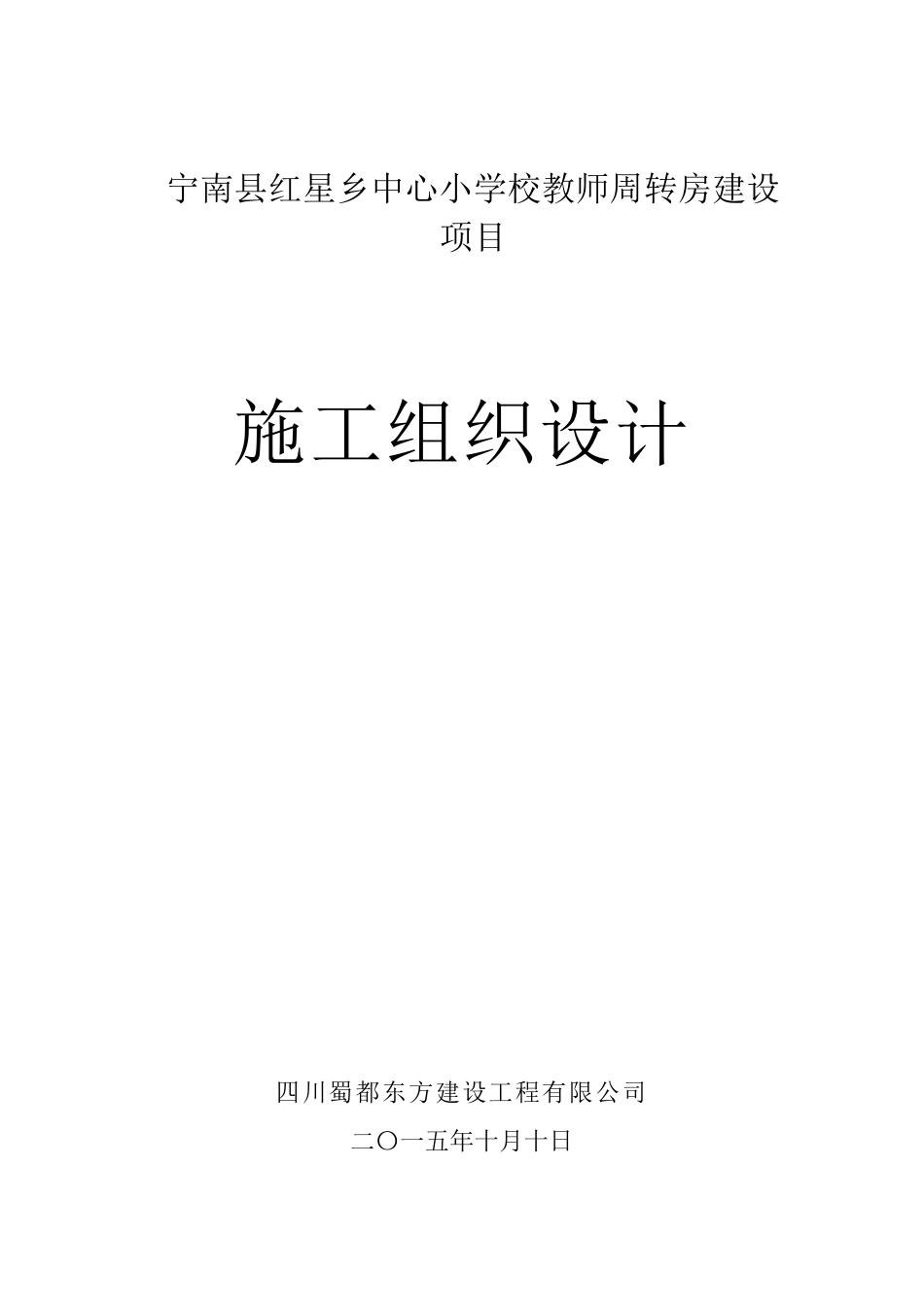 宁南县红星乡中心小学校教师周转房建设项目

施工组织设计

四川蜀都东方建设工程有限公司

二〇一五年十月十日